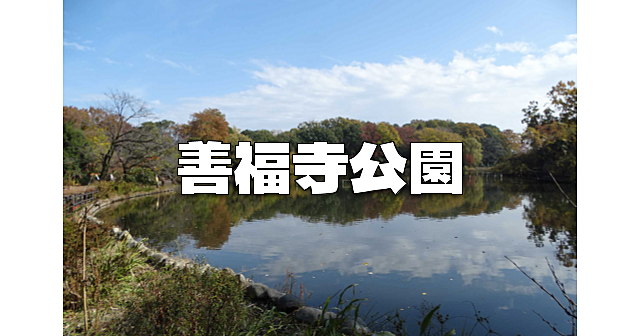 善福寺公園